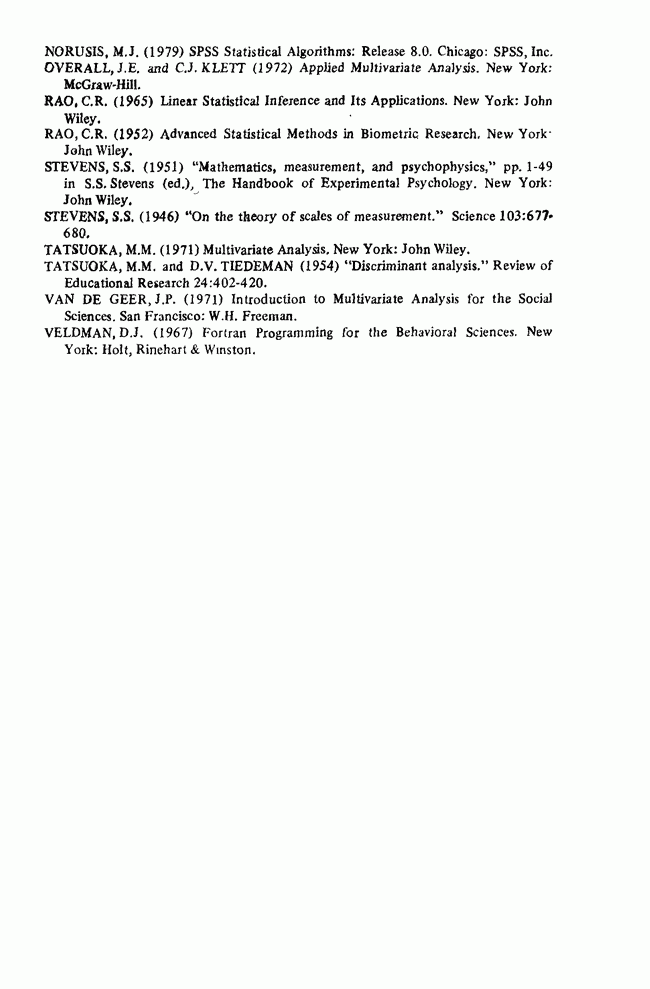 NORUSIS, M.J. (1979) SPSS Statistical Algorithms: Release 8.0. Chicago: SPSS, Inc.
OVERALL, J.E. and C.J. KLETT (1972) Applied Multivariate Analysis. New York: McGraw-Hill.
RAO, C.R. (1965) Linear Statistical Inference and Its Applications. New York: John Wiley.
RAO, C.R. (1952) Advanced Statistical Methods in Biometric Research. New York: John Wiley.
STEVENS, S.S. (1951) "Mathematics, measurement, and psychophysics," pp. 1-49 in S.S. Stevens (ed.), The Handbook of Experimental Psychology. New York: John Wiley.
STEVENS, S.S. (1946) "On the theory of scales of measurement." Science 103:677-680.
TATSUOKA, M.M. (1971) Multivariate Analysis. New York: John Wiley.
TATSUOKA, M.M. and D.V. TIEDEMAN (1954) "Discriminant analysis." Review of Educational Research 24:402-420.
VAN DE GEER, J.P. (1971) Introduction to Multivariate Analysis for the Social Sciences. San Francisco: W.H. Freeman.
VELDMAN, D.J. (1967) Fortran Programming for the Behavioral Sciences. New York: Holt, Rinehart & Winston.